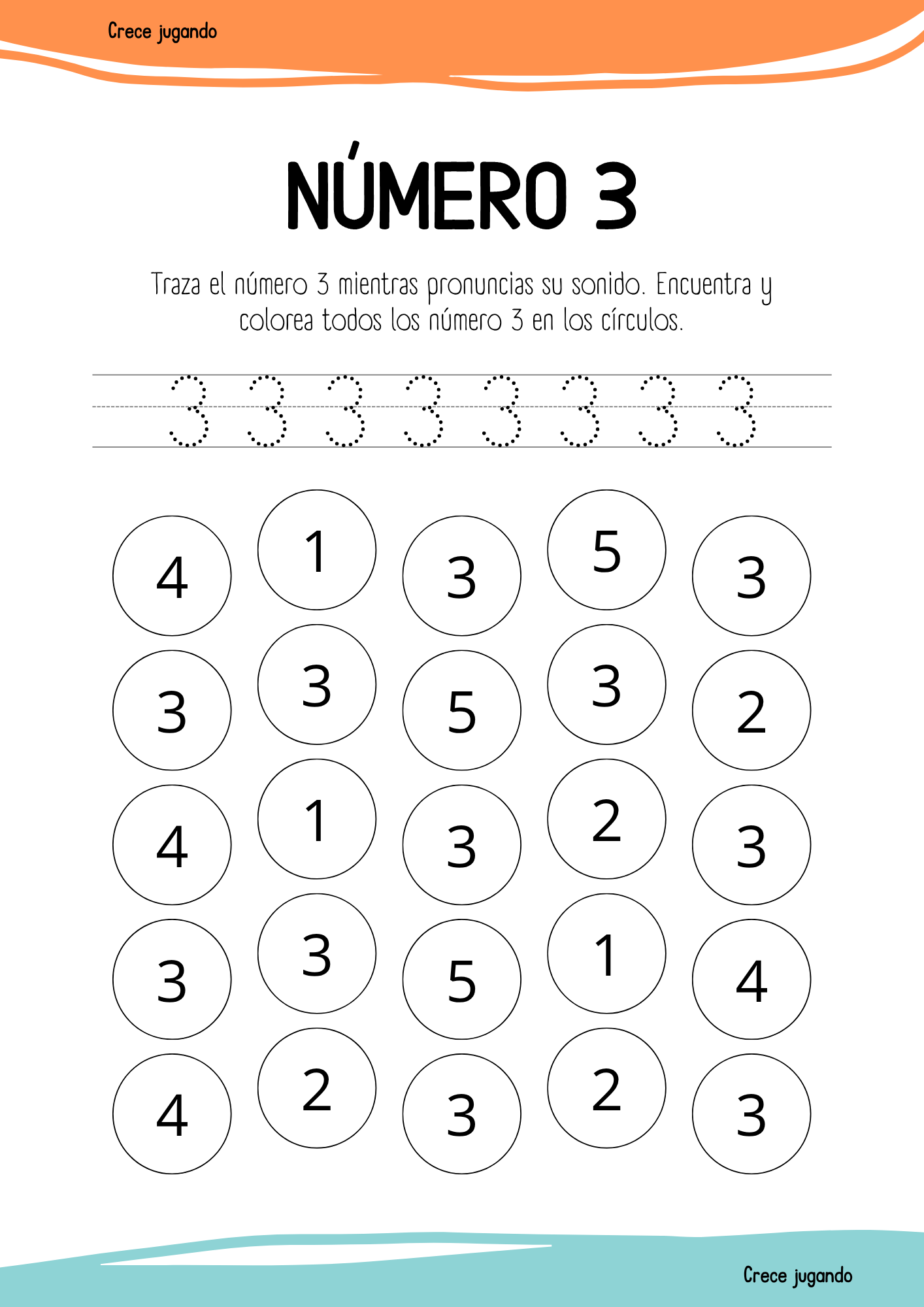 Crece jugando

NÚMERO 3

Traza el número 3 mientras pronuncias su sonido. Encuentra y colorea todos los número 3 en los círculos.

3 3 3 3 3 3 3 3

4 1 3 5 3
3 3 5 3 2
4 1 3 2 3
3 3 5 1 4
4 2 3 2 3

Crece jugando